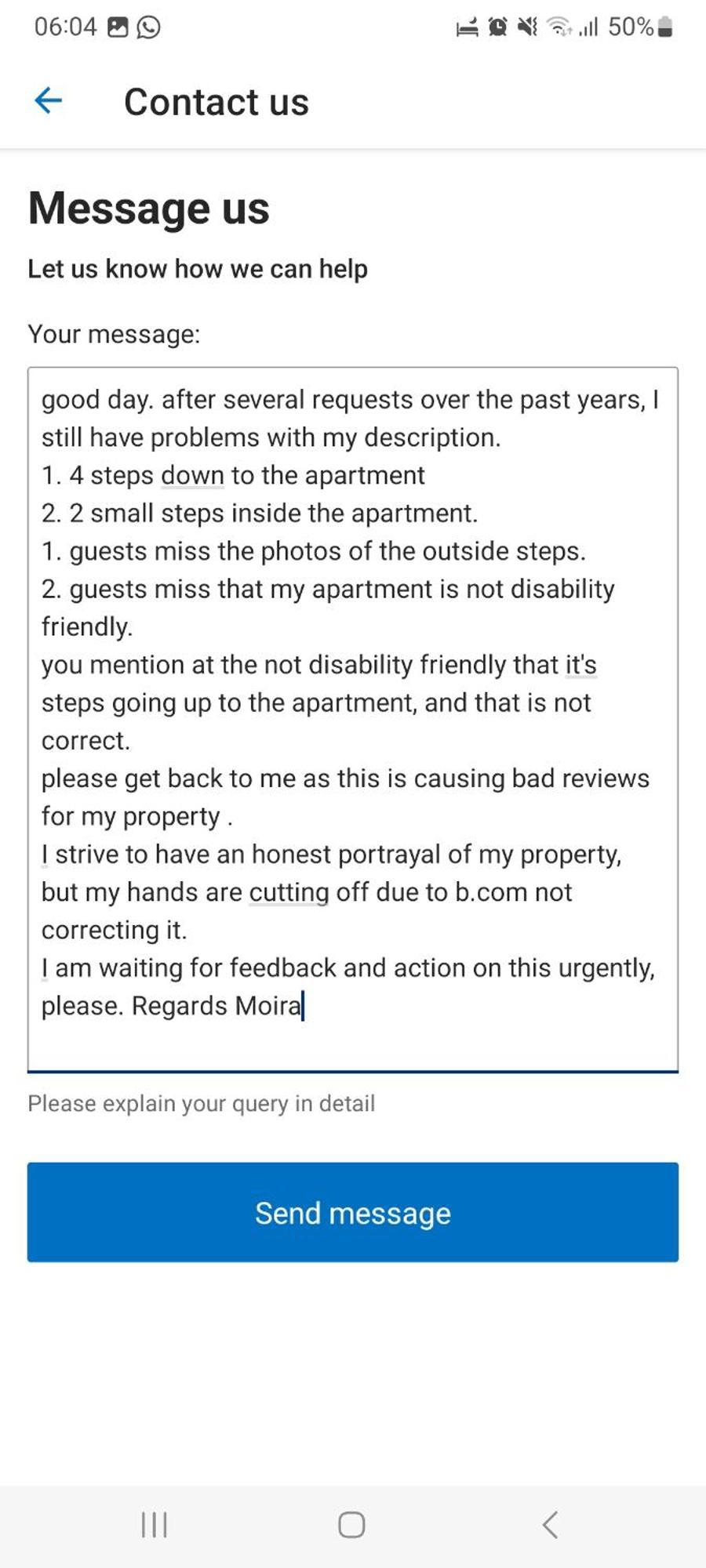 06:04

50%

Contact us

Message us

Let us know how we can help

Your message:

good day. after several requests over the past years, I still have problems with my description.
1. 4 steps down to the apartment
2. 2 small steps inside the apartment.
1. guests miss the photos of the outside steps.
2. guests miss that my apartment is not disability friendly.
you mention at the not disability friendly that it's steps going up to the apartment, and that is not correct.
please get back to me as this is causing bad reviews for my property .
I strive to have an honest portrayal of my property, but my hands are cutting off due to b.com not correcting it.
I am waiting for feedback and action on this urgently, please. Regards Moira

Please explain your query in detail

Send message